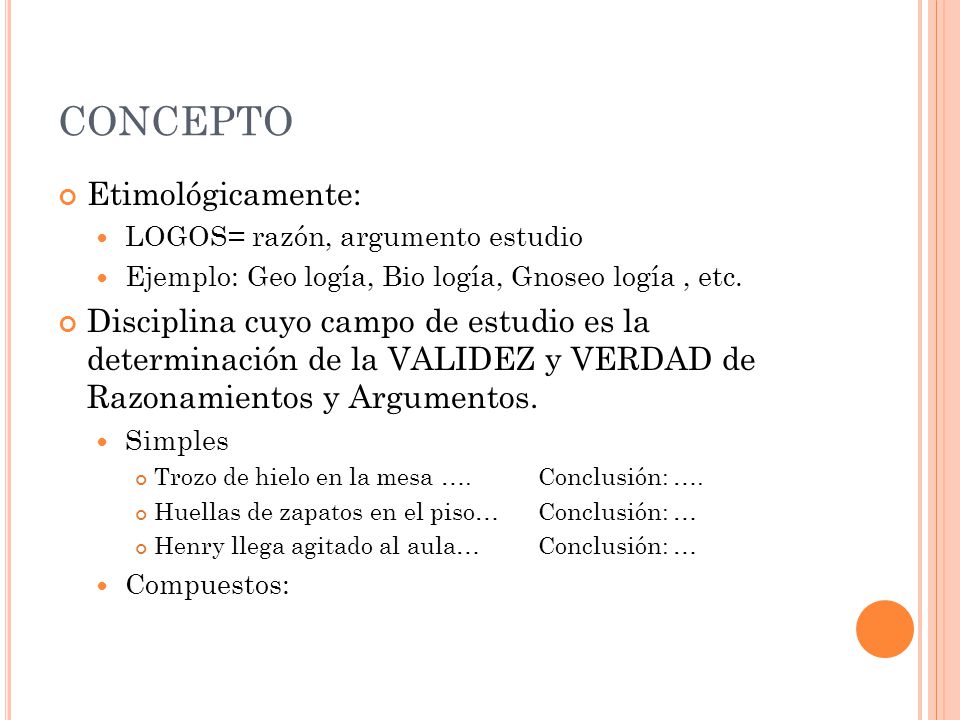 CONCEPTO

Etimológicamente:

LOGOS= razón, argumento estudio

Ejemplo: Geo logía, Bio logía, Gnoseo logía , etc.

Disciplina cuyo campo de estudio es la determinación de la VALIDEZ y VERDAD de Razonamientos y Argumentos.

Simples

Trozo de hielo en la mesa …. Conclusión: ….

Huellas de zapatos en el piso… Conclusión: …

Henry llega agitado al aula… Conclusión: …

Compuestos: